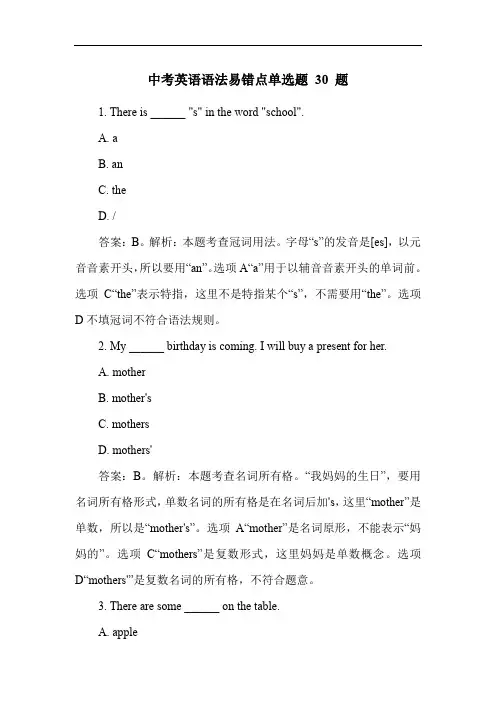 中考英语语法易错点单选题 30 题

1. There is ______ "s" in the word "school".

A. a

B. an

C. the

D. /

答案：B。解析：本题考查冠词用法。字母“s”的发音是[es]，以元音音素开头，所以要用“an”。选项 A“a”用于以辅音音素开头的单词前。选项 C“the”表示特指，这里不是特指某个“s”，不需要用“the”。选项 D 不填冠词不符合语法规则。

2. My ______ birthday is coming. I will buy a present for her.

A. mother

B. mother's

C. mothers

D. mothers'

答案：B。解析：本题考查名词所有格。“我妈妈的生日”，要用名词所有格形式，单数名词的所有格是在名词后加's，这里“mother”是单数，所以是“mother's”。选项 A“mother”是名词原形，不能表示“妈妈的”。选项 C“mothers”是复数形式，这里妈妈是单数概念。选项 D“mothers'”是复数名词的所有格，不符合题意。

3. There are some ______ on the table.

A. apple